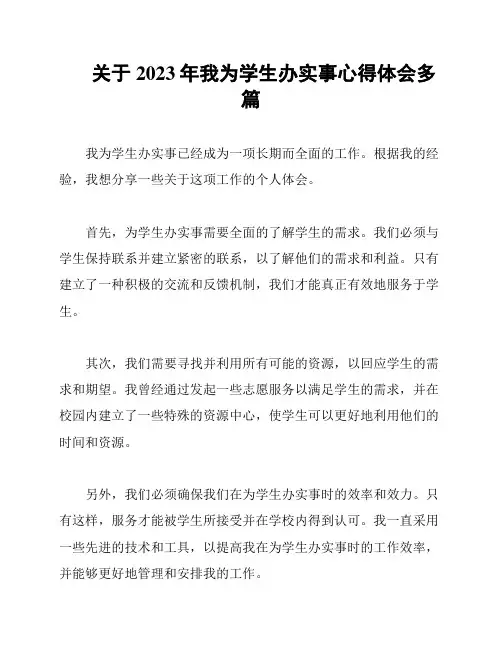 关于 2023 年我为学生办实事心得体会多篇

我为学生办实事已经成为一项长期而全面的工作。根据我的经验，我想分享一些关于这项工作的个人体会。

首先，为学生办实事需要全面的了解学生的需求。我们必须与学生保持联系并建立紧密的联系，以了解他们的需求和利益。只有建立了一种积极的交流和反馈机制，我们才能真正有效地服务于学生。

其次，我们需要寻找并利用所有可能的资源，以回应学生的需求和期望。我曾经通过发起一些志愿服务以满足学生的需求，并在校园内建立了一些特殊的资源中心，使学生可以更好地利用他们的时间和资源。

另外，我们必须确保我们在为学生办实事时的效率和效力。只有这样，服务才能被学生所接受并在学校内得到认可。我一直采用一些先进的技术和工具，以提高我在为学生办实事时的工作效率，并能够更好地管理和安排我的工作。